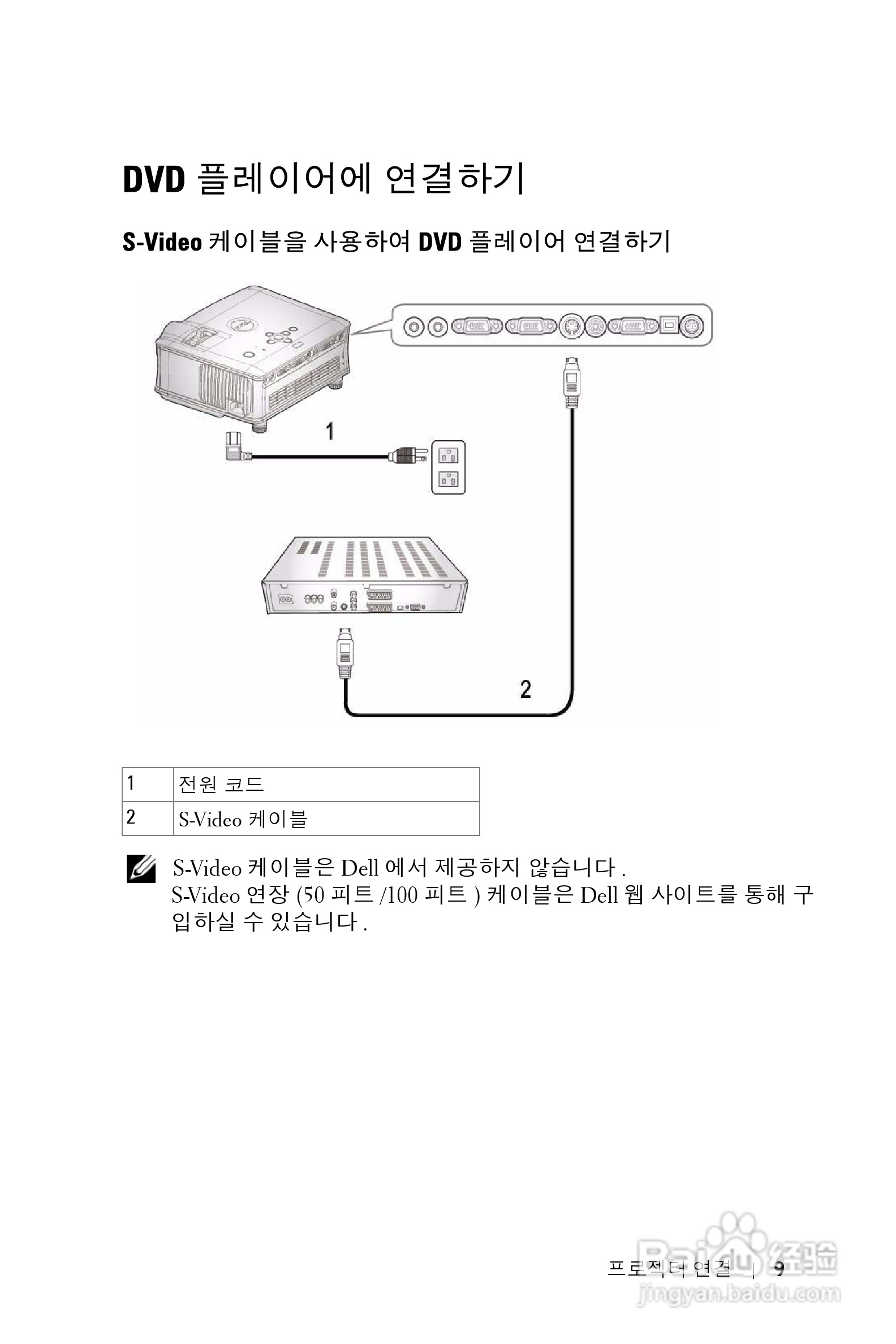 DVD 플레이어에 연결하기

S-Video 케이블을 사용하여 DVD 플레이어 연결하기

1

2

| 1 | 전원 코드 |
|---|---|
| 2 | S-Video 케이블 |

S-Video 케이블은 Dell 에서 제공하지 않습니다 .
S-Video 연장 (50 피트 /100 피트 ) 케이블은 Dell 웹 사이트를 통해 구입하실 수 있습니다 .

프로젝터 연결 | 9

Baidu 经验
jingyan.baidu.com